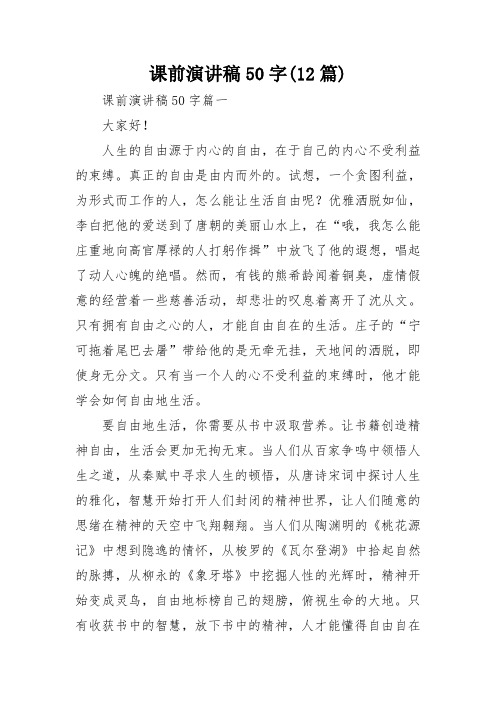 课前演讲稿50字(12篇)

课前演讲稿50字篇一

大家好！

人生的自由源于内心的自由，在于自己的内心不受利益的束缚。真正的自由是由内而外的。试想，一个贪图利益，为形式而工作的人，怎么能让生活自由呢？优雅洒脱如仙，李白把他的爱送到了唐朝的美丽山水上，在“哦，我怎么能庄重地向高官厚禄的人打躬作揖”中放飞了他的遐想，唱起了动人心魄的绝唱。然而，有钱的熊希龄闻着铜臭，虚情假意的经营着一些慈善活动，却悲壮的叹息着离开了沈从文。只有拥有自由之心的人，才能自由自在的生活。庄子的“宁可拖着尾巴去屠”带给他的是无牵无挂，天地间的洒脱，即使身无分文。只有当一个人的心不受利益的束缚时，他才能学会如何自由地生活。

要自由地生活，你需要从书中汲取营养。让书籍创造精神自由，生活会更加无拘无束。当人们从百家争鸣中领悟人生之道，从秦赋中寻求人生的顿悟，从唐诗宋词中探讨人生的雅化，智慧开始打开人们封闭的精神世界，让人们随意的思绪在精神的天空中飞翔翱翔。当人们从陶渊明的《桃花源记》中想到隐逸的情怀，从梭罗的《瓦尔登湖》中拾起自然的脉搏，从柳永的《象牙塔》中挖掘人性的光辉时，精神开始变成灵鸟，自由地标榜自己的翅膀，俯视生命的大地。只有收获书中的智慧，放下书中的精神，人才能懂得自由自在